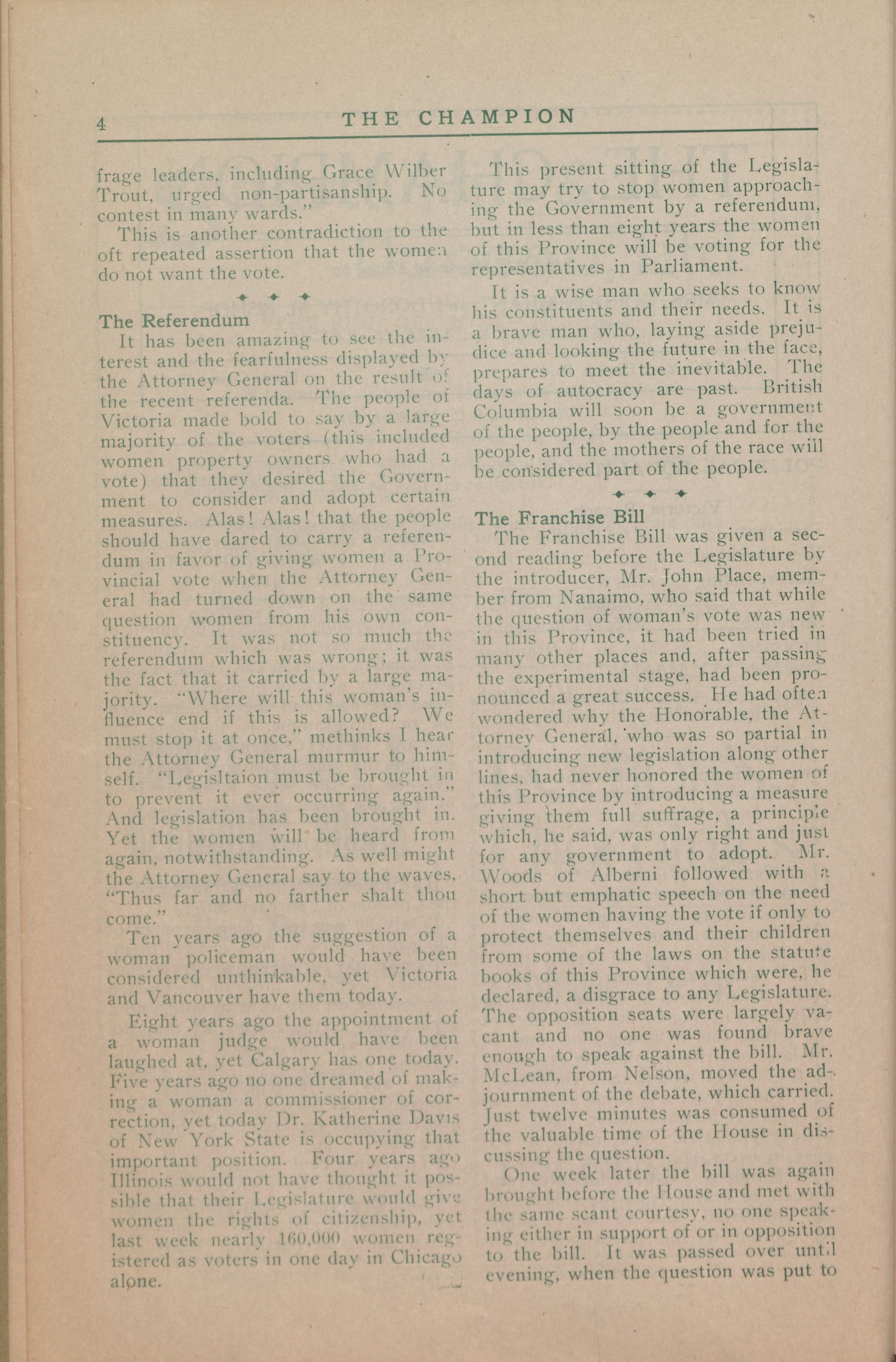 4 THE CHAMPION

frage leaders, including Grace Wilber Trout, urged non-partisanship. No contest in many wards."

This is another contradiction to the oft repeated assertion that the women do not want the vote.

The Referendum

It has been amazing to see the interest and the fearfulness displayed by the Attorney General on the result of the recent referenda. The people of Victoria made bold to say by a large majority of the voters (this included women property owners who had a vote) that they desired the Government to consider and adopt certain measures. Alas! Alas! that the people should have dared to carry a referendum in favor of giving women a Provincial vote when the Attorney General had turned down on the same question women from his own constituency. It was not so much the referendum which was wrong; it was the fact that it carried by a large majority. "Where will this woman's influence end if this is allowed? We must stop it at once," methinks I hear the Attorney General murmur to himself. "Legisltaion must be brought in to prevent it ever occurring again." And legislation has been brought in. Yet the women will be heard from again, notwithstanding. As well might the Attorney General say to the waves, "Thus far and no farther shalt thou come."

Ten years ago the suggestion of a woman policeman would have been considered unthinkable, yet Victoria and Vancouver have them today.

Eight years ago the appointment of a woman judge would have been laughed at, yet Calgary has one today. Five years ago no one dreamed of making a woman a commissioner of correction, yet today Dr. Katherine Davis of New York State is occupying that important position. Four years ago Illinois would not have thought it possible that their Legislature would give women the rights of citizenship, yet last week nearly 160,000 women registered as voters in one day in Chicago alone.

This present sitting of the Legislature may try to stop women approaching the Government by a referendum, but in less than eight years the women of this Province will be voting for the representatives in Parliament.

It is a wise man who seeks to know his constituents and their needs. It is a brave man who, laying aside prejudice and looking the future in the face, prepares to meet the inevitable. The days of autocracy are past. British Columbia will soon be a government of the people, by the people and for the people, and the mothers of the race will be considered part of the people.

The Franchise Bill

The Franchise Bill was given a second reading before the Legislature by the introducer, Mr. John Place, member from Nanaimo, who said that while the question of woman's vote was new in this Province, it had been tried in many other places and, after passing the experimental stage, had been pronounced a great success. He had often wondered why the Honorable, the Attorney General, who was so partial in introducing new legislation along other lines, had never honored the women of this Province by introducing a measure giving them full suffrage, a principle which, he said, was only right and just for any government to adopt. Mr. Woods of Alberni followed with a short but emphatic speech on the need of the women having the vote if only to protect themselves and their children from some of the laws on the statute books of this Province which were, he declared, a disgrace to any Legislature. The opposition seats were largely vacant and no one was found brave enough to speak against the bill. Mr. McLean, from Nelson, moved the adjournment of the debate, which carried. Just twelve minutes was consumed of the valuable time of the House in discussing the question.

One week later the bill was again brought before the House and met with the same scant courtesy, no one speaking either in support of or in opposition to the bill. It was passed over until evening, when the question was put to